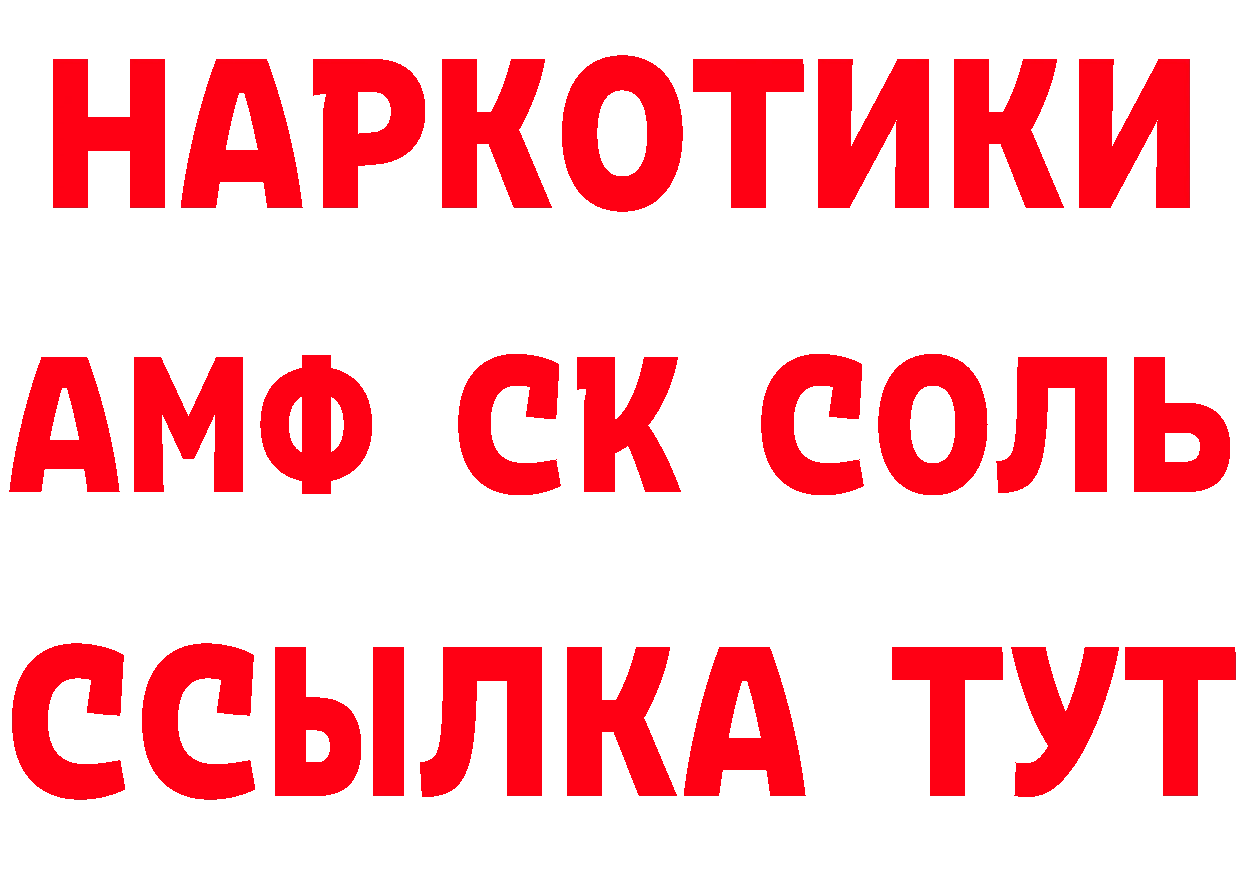 НАРКОТИКИ

АМФ СК СОЛЬ

ССЫЛКА ТУТ